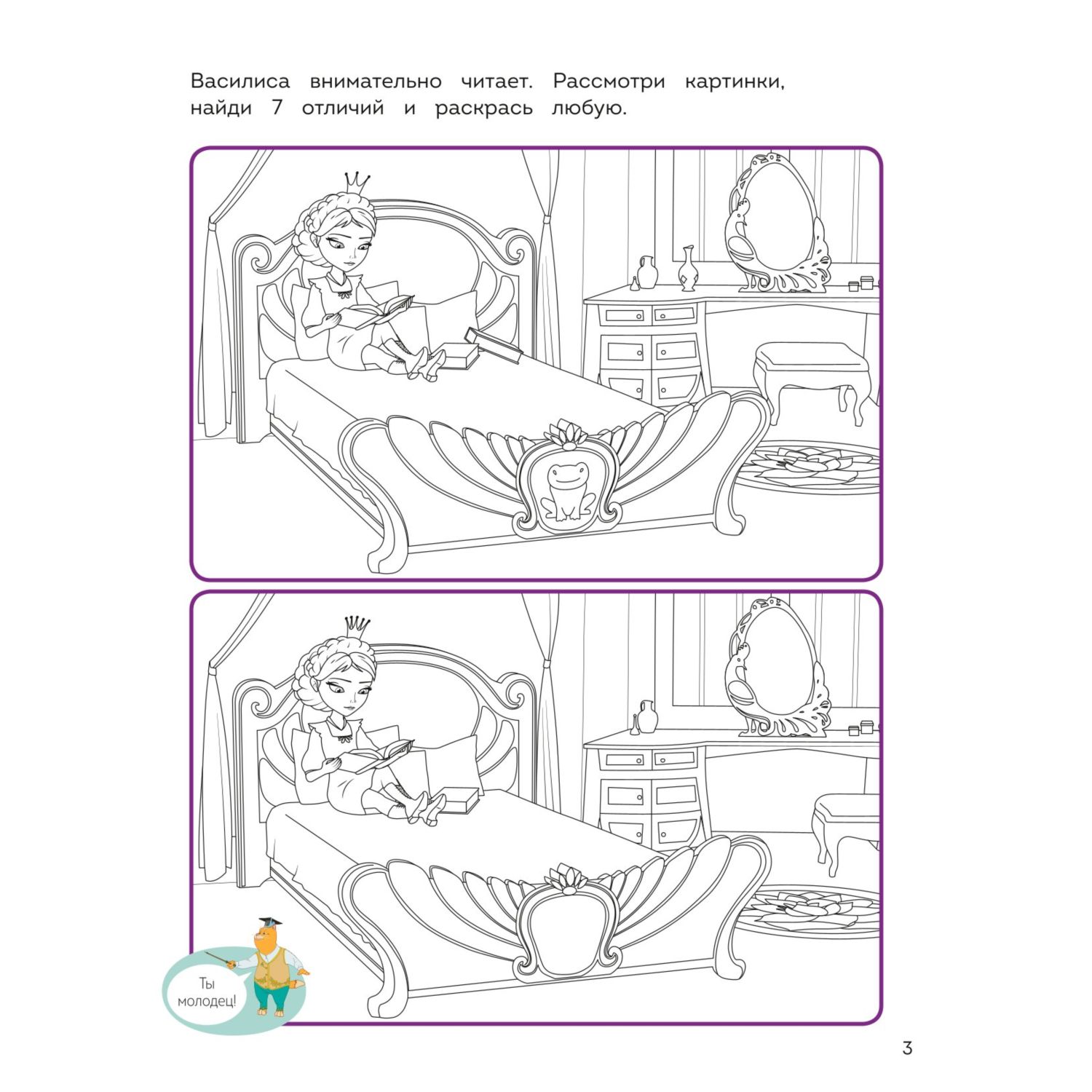 Василиса внимательно читает. Рассмотри картинки, найди 7 отличий и раскрась любую.

Ты молодец!

3